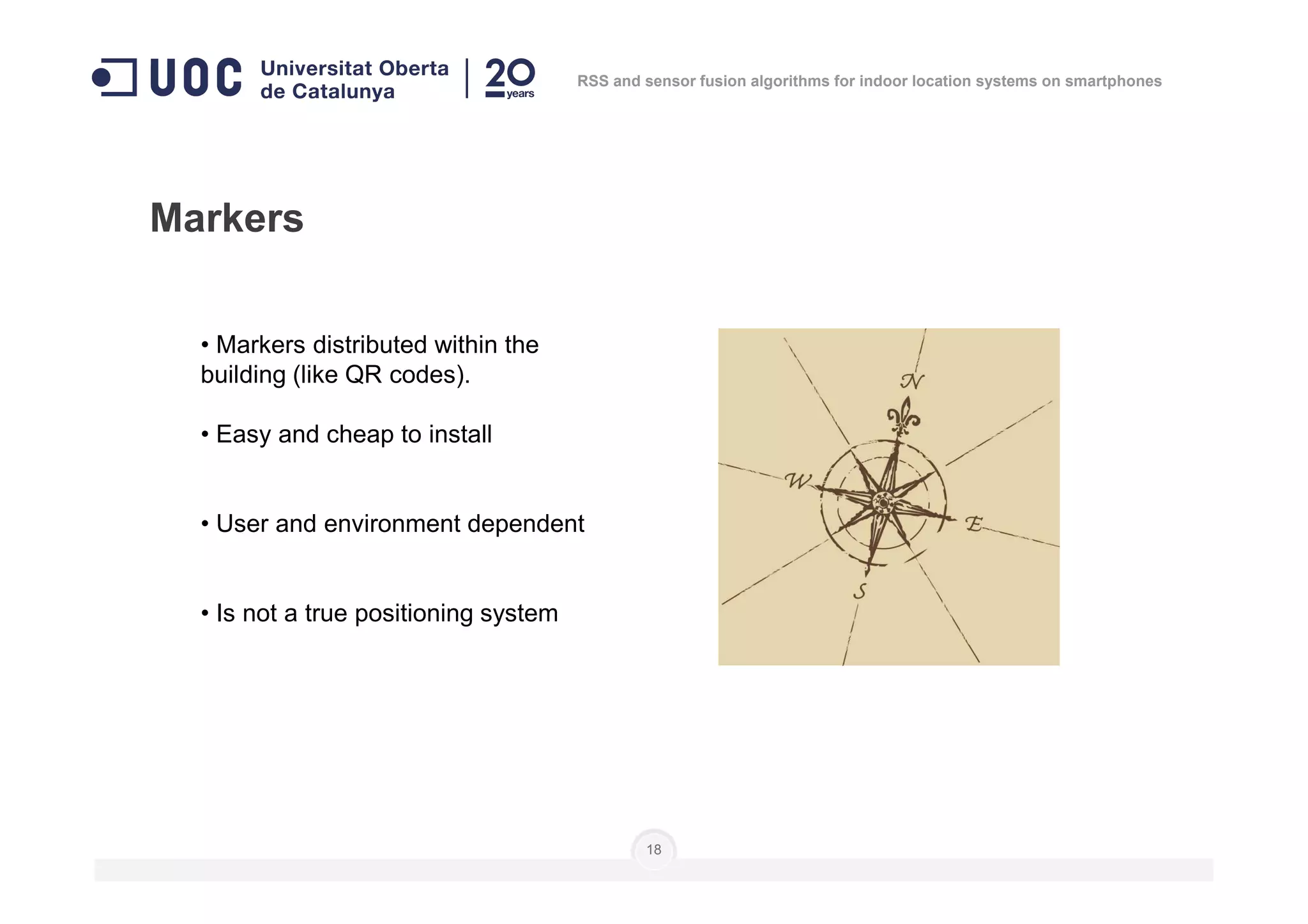 UOC Universitat Oberta de Catalunya | 20 years

RSS and sensor fusion algorithms for indoor location systems on smartphones

Markers

• Markers distributed within the building (like QR codes).

• Easy and cheap to install

• User and environment dependent

• Is not a true positioning system

N
W
E
S

18